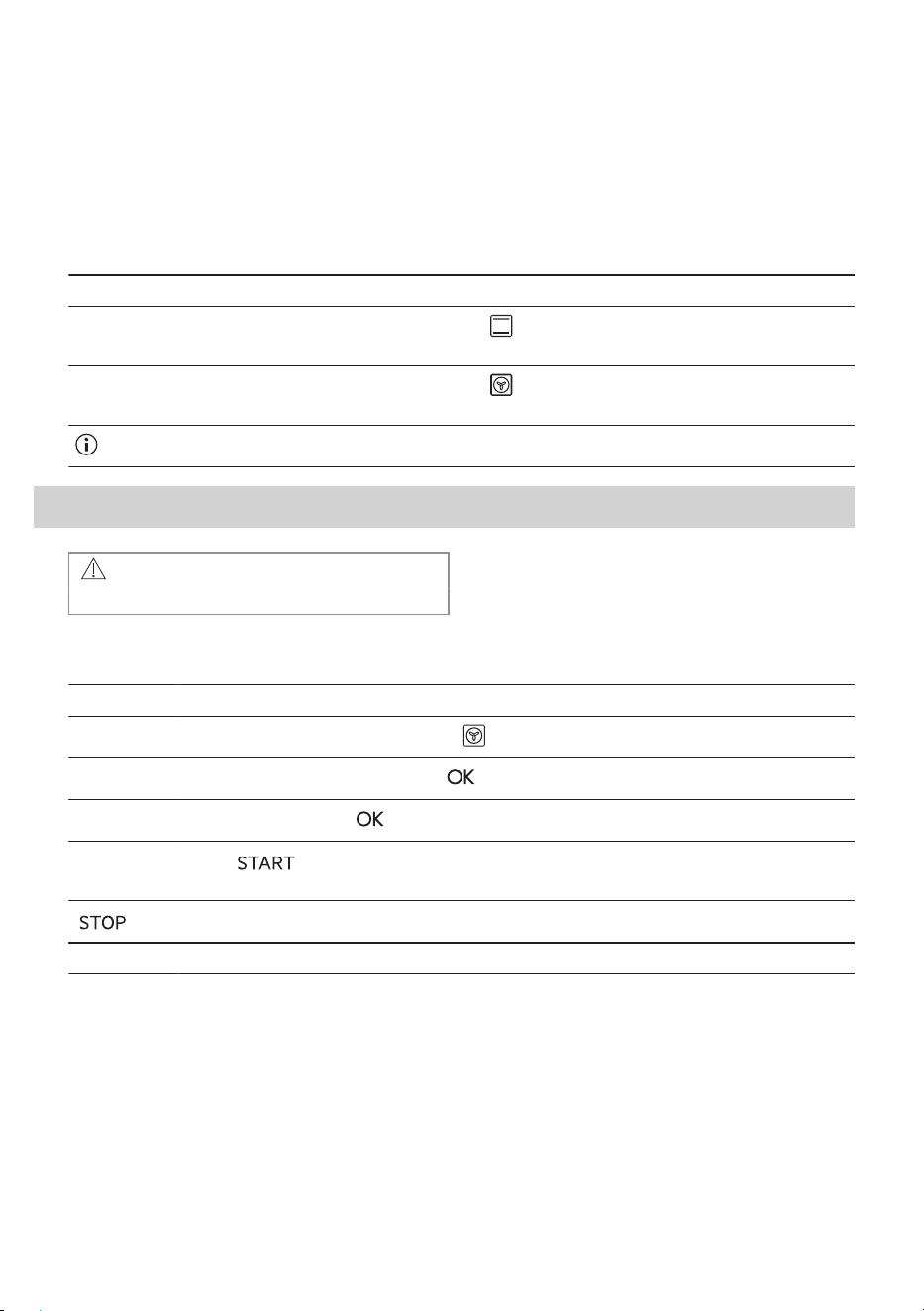 OK

OK

START

STOP